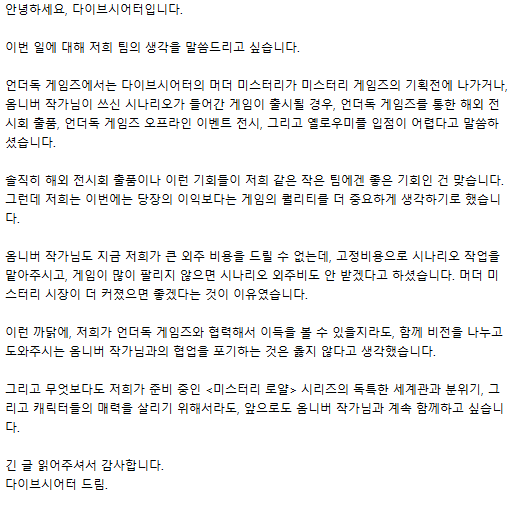 안녕하세요, 다이브시어터입니다.

이번 일에 대해 저희 팀의 생각을 말씀드리고 싶습니다.

언더독 게임즈에서는 다이브시어터의 머더 미스터리가 미스터리 게임즈의 기획전에 나가거나, 옴니버 작가님이 쓰신 시나리오가 들어간 게임이 출시될 경우, 언더독 게임즈를 통한 해외 전시회 출품, 언더독 게임즈 오프라인 이벤트 전시, 그리고 옐로우미플 입점이 어렵다고 말씀하셨습니다.

솔직히 해외 전시회 출품이나 이런 기회들이 저희 같은 작은 팀에겐 좋은 기회인 건 맞습니다. 그런데 저희는 이번에는 당장의 이익보다는 게임의 퀄리티를 더 중요하게 생각하기로 했습니다.

옴니버 작가님도 지금 저희가 큰 외주 비용을 드릴 수 없는데, 고정비용으로 시나리오 작업을 맡아주시고, 게임이 많이 팔리지 않으면 시나리오 외주비도 안 받겠다고 하셨습니다. 머더 미스터리 시장이 더 커졌으면 좋겠다는 것이 이유였습니다.

이런 까닭에, 저희가 언더독 게임즈와 협력해서 이득을 볼 수 있을지라도, 함께 비전을 나누고 도와주시는 옴니버 작가님과의 협업을 포기하는 것은 옳지 않다고 생각했습니다.

그리고 무엇보다도 저희가 준비 중인 <미스터리 로얄> 시리즈의 독특한 세계관과 분위기, 그리고 캐릭터들의 매력을 살리기 위해서라도, 앞으로도 옴니버 작가님과 계속 함께하고 싶습니다.

긴 글 읽어주셔서 감사합니다.
다이브시어터 드림.